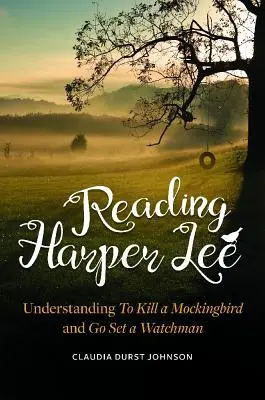 Reading Harper Lee

Understanding To Kill a Mockingbird and Go Set a Watchman

CLAUDIA DURST JOHNSON